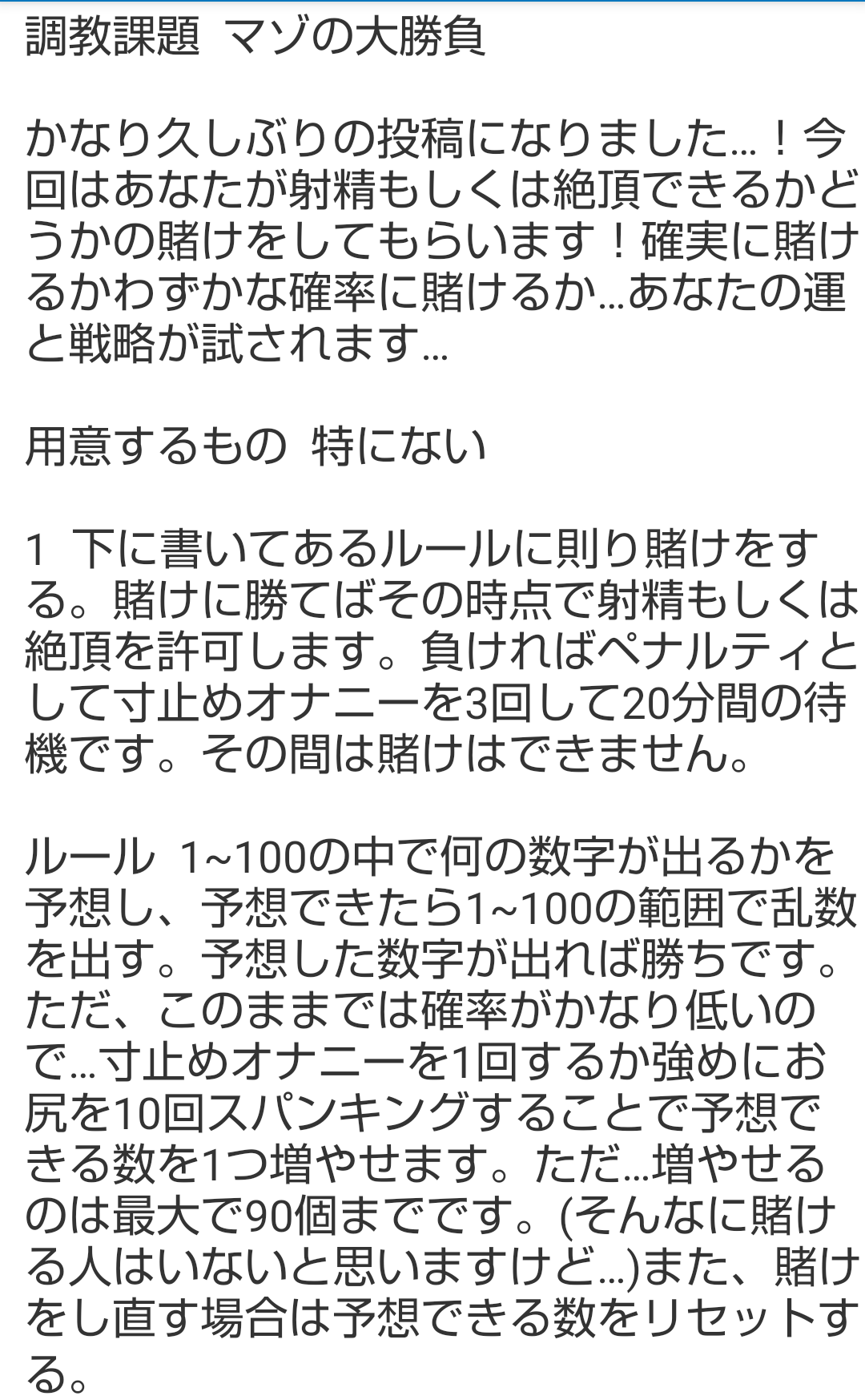 調教課題　マゾの大勝負

かなり久しぶりの投稿になりました…！今回はあなたが射精もしくは絶頂できるかどうかの賭けをしてもらいます！確実に賭けるかわずかな確率に賭けるか…あなたの運と戦略が試されます…

用意するもの　特にない

1　下に書いてあるルールに則り賭けをする。賭けに勝てばその時点で射精もしくは絶頂を許可します。負ければペナルティとして寸止めオナニーを3回して20分間の待機です。その間は賭けはできません。

ルール　1~100の中で何の数字が出るかを予想し、予想できたら1~100の範囲で乱数を出す。予想した数字が出れば勝ちです。ただ、このままでは確率がかなり低いので…寸止めオナニーを1回するか強めにお尻を10回スパンキングすることで予想できる数を1つ増やせます。ただ…増やせるのは最大で90個までです。(そんなに賭ける人はいないと思いますけど…)また、賭けをし直す場合は予想できる数をリセットする。